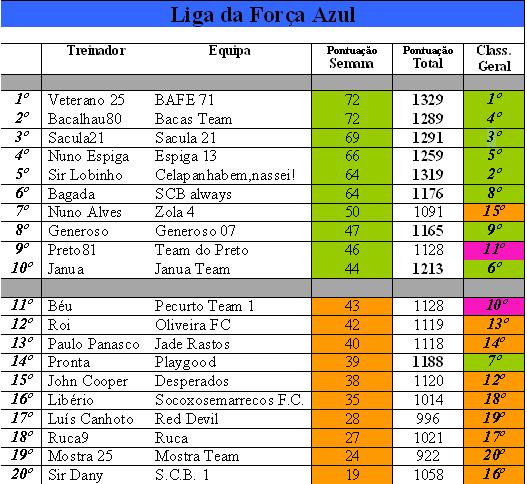 Liga da Força Azul

| | Treinador | Equipa | Pontuação Semana | Pontuação Total | Class. Geral |
|---|---|---|---|---|---|
| 1º | Veterano 25 | BAFE 71 | 72 | 1329 | 1º |
| 2º | Bacalhau80 | Bacas Team | 72 | 1289 | 4º |
| 3º | Sacula21 | Sacula 21 | 69 | 1291 | 3º |
| 4º | Nuno Espiga | Espiga 13 | 66 | 1259 | 5º |
| 5º | Sir Lobinho | Celapanhabem,nassei! | 64 | 1319 | 2º |
| 6º | Bagada | SCB always | 64 | 1176 | 8º |
| 7º | Nuno Alves | Zola 4 | 50 | 1091 | 15º |
| 8º | Generoso | Generoso 07 | 47 | 1165 | 9º |
| 9º | Preto81 | Team do Preto | 46 | 1128 | 11º |
| 10º | Janua | Janua Team | 44 | 1213 | 6º |
| 11º | Béu | Pecurto Team 1 | 43 | 1128 | 10º |
| 12º | Roi | Oliveira FC | 42 | 1119 | 13º |
| 13º | Paulo Panasco | Jade Rastos | 40 | 1118 | 14º |
| 14º | Pronta | Playgood | 39 | 1188 | 7º |
| 15º | John Cooper | Desperados | 38 | 1120 | 12º |
| 16º | Libério | Socoxosemarrecos F.C. | 35 | 1014 | 18º |
| 17º | Luís Canhoto | Red Devil | 28 | 996 | 19º |
| 18º | Ruca9 | Ruca | 27 | 1021 | 17º |
| 19º | Mostra 25 | Mostra Team | 24 | 922 | 20º |
| 20º | Sir Dany | S.C.B. 1 | 19 | 1058 | 16º |